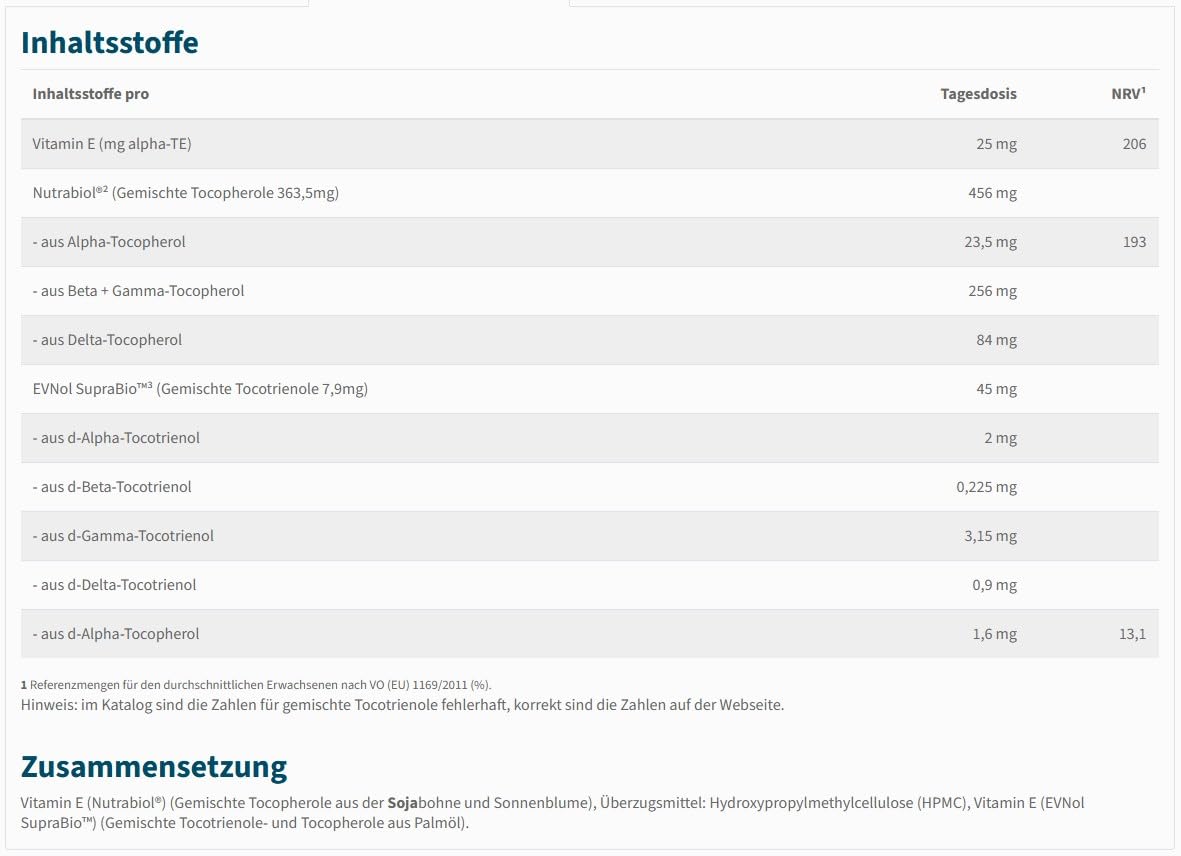 Inhaltsstoffe

| Inhaltsstoffe pro | Tagesdosis | NRV¹ |
|---|---|---|
| Vitamin E (mg alpha-TE) | 25 mg | 206 |
| Nutrabiol®² (Gemischte Tocopherole 363,5mg) | 456 mg | |
| - aus Alpha-Tocopherol | 23,5 mg | 193 |
| - aus Beta + Gamma-Tocopherol | 256 mg | |
| - aus Delta-Tocopherol | 84 mg | |
| EVNol SupraBio™³ (Gemischte Tocotrienole 7,9mg) | 45 mg | |
| - aus d-Alpha-Tocotrienol | 2 mg | |
| - aus d-Beta-Tocotrienol | 0,225 mg | |
| - aus d-Gamma-Tocotrienol | 3,15 mg | |
| - aus d-Delta-Tocotrienol | 0,9 mg | |
| - aus d-Alpha-Tocopherol | 1,6 mg | 13,1 |

1 Referenzmengen für den durchschnittlichen Erwachsenen nach VO (EU) 1169/2011 (%).
Hinweis: im Katalog sind die Zahlen für gemischte Tocotrienole fehlerhaft, korrekt sind die Zahlen auf der Webseite.

Zusammensetzung

Vitamin E (Nutrabiol®) (Gemischte Tocopherole aus der Sojabohne und Sonnenblume), Überzugsmittel: Hydroxypropylmethylcellulose (HPMC), Vitamin E (EVNol SupraBio™) (Gemischte Tocotrienole- und Tocopherole aus Palmöl).